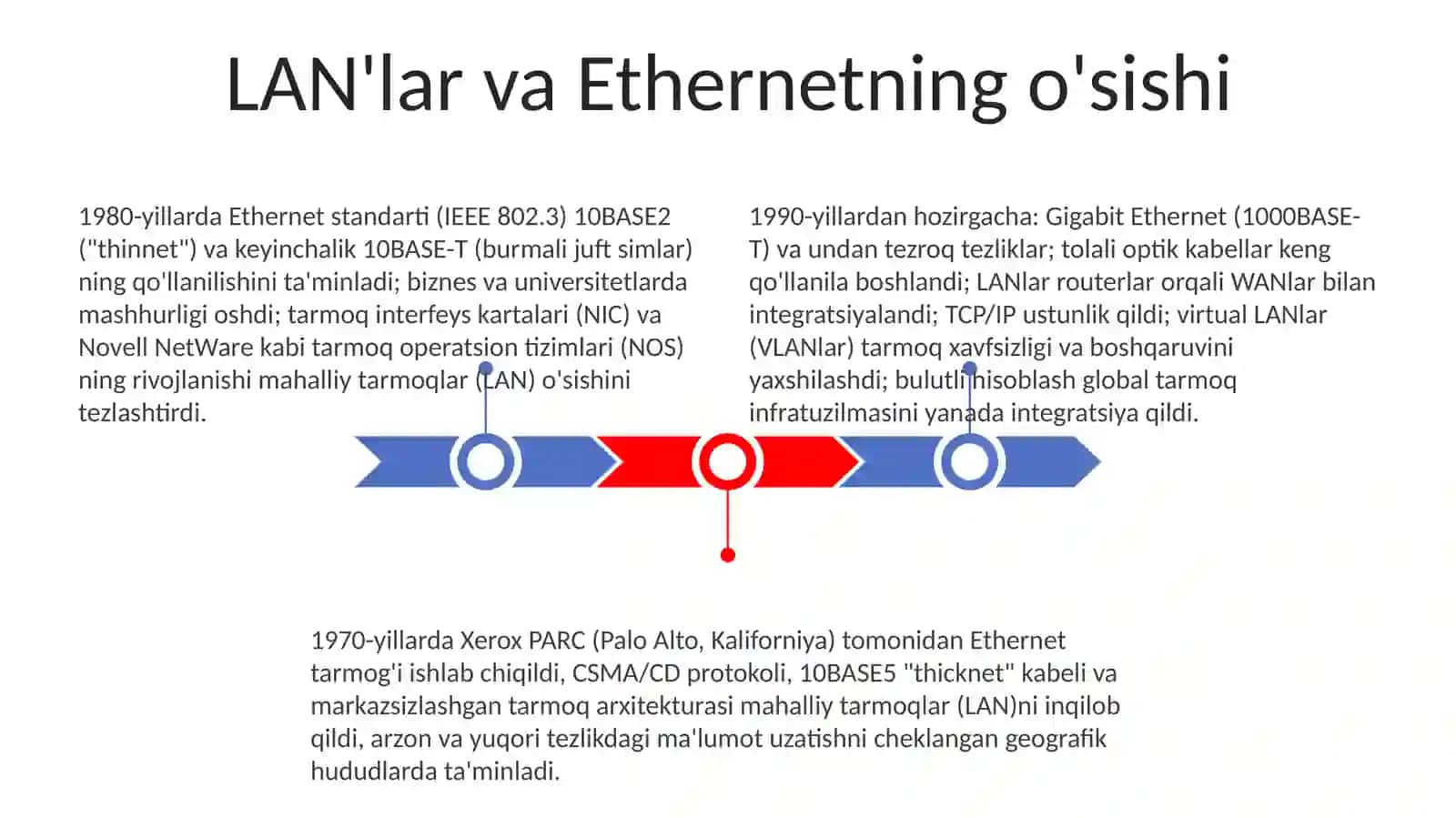 LAN'lar va Ethernetning o'sishi

1980-yillarda Ethernet standarti (IEEE 802.3) 10BASE2 ("thinnet") va keyinchalik 10BASE-T (burmali juft simlar) ning qo'llanilishini ta'minladi; biznes va universitetlarda mashhurligi oshdi; tarmoq interfeys kartalari (NIC) va Novell NetWare kabi tarmoq operatsion tizimlari (NOS) ning rivojlanishi mahalliy tarmoqlar (LAN) o'sishini tezlashtirdi.

1990-yillardan hozirgacha: Gigabit Ethernet (1000BASE-T) va undan tezroq tezliklar; tolali optik kabellar keng qo'llanila boshlandi; LANlar routerlar orqali WANlar bilan integratsiyalandi; TCP/IP ustunlik qildi; virtual LANlar (VLANlar) tarmoq xavfsizligi va boshqaruvini yaxshilashdi; bulutli hisoblash global tarmoq infratuzilmasini yanada integratsiya qildi.

1970-yillarda Xerox PARC (Palo Alto, Kaliforniya) tomonidan Ethernet tarmog'i ishlab chiqildi, CSMA/CD protokoli, 10BASE5 "thicknet" kabeli va markazsizlashgan tarmoq arxitekturasi mahalliy tarmoqlar (LAN)ni inqilob qildi, arzon va yuqori tezlikdagi ma'lumot uzatishni cheklangan geografik hududlarda ta'minladi.